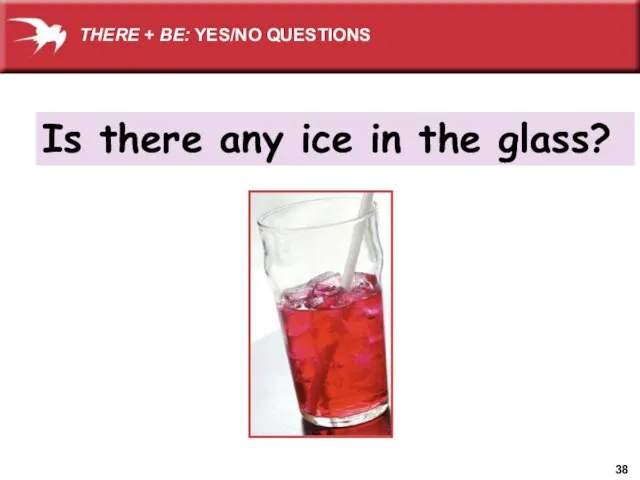 THERE + BE: YES/NO QUESTIONS

Is there any ice in the glass?

38